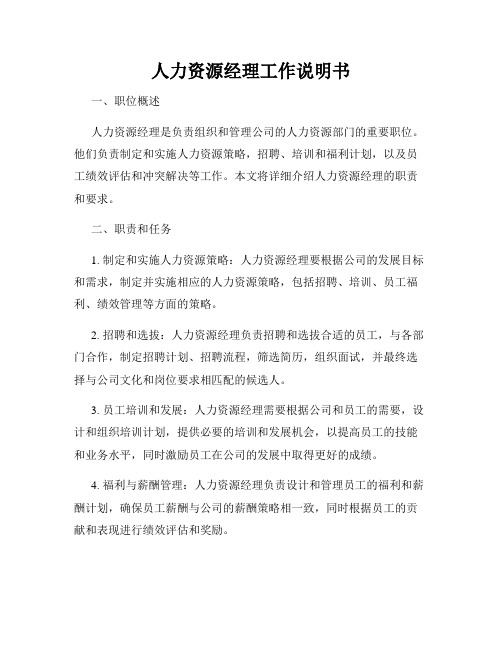 人力资源经理工作说明书

一、职位概述

人力资源经理是负责组织和管理公司的人力资源部门的重要职位。他们负责制定和实施人力资源策略，招聘、培训和福利计划，以及员工绩效评估和冲突解决等工作。本文将详细介绍人力资源经理的职责和要求。

二、职责和任务

1. 制定和实施人力资源策略：人力资源经理要根据公司的发展目标和需求，制定并实施相应的人力资源策略，包括招聘、培训、员工福利、绩效管理等方面的策略。

2. 招聘和选拔：人力资源经理负责招聘和选拔合适的员工，与各部门合作，制定招聘计划、招聘流程，筛选简历，组织面试，并最终选择与公司文化和岗位要求相匹配的候选人。

3. 员工培训和发展：人力资源经理需要根据公司和员工的需要，设计和组织培训计划，提供必要的培训和发展机会，以提高员工的技能和业务水平，同时激励员工在公司的发展中取得更好的成绩。

4. 福利与薪酬管理：人力资源经理负责设计和管理员工的福利和薪酬计划，确保员工薪酬与公司的薪酬策略相一致，同时根据员工的贡献和表现进行绩效评估和奖励。